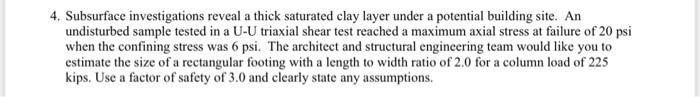 4. Subsurface investigations reveal a thick saturated clay layer under a potential building site. An undisturbed sample tested in a U-U triaxial shear test reached a maximum axial stress at failure of 20 psi when the confining stress was 6 psi. The architect and structural engineering team would like you to estimate the size of a rectangular footing with a length to width ratio of 2.0 for a column load of 225 kips. Use a factor of safety of 3.0 and clearly state any assumptions.